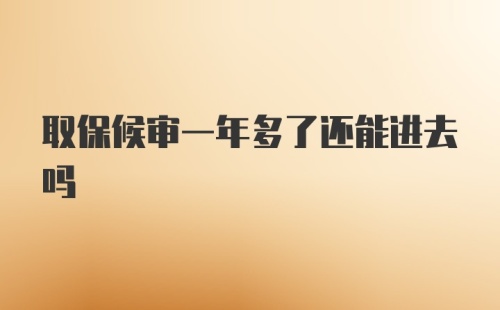 取保候审一年多了还能进去吗